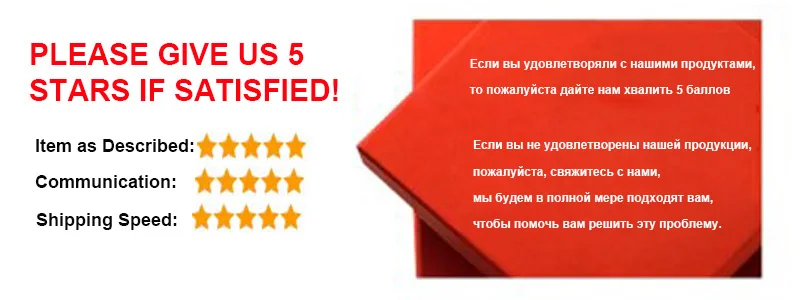 PLEASE GIVE US 5 STARS IF SATISFIED!

Item as Described:

Communication:

Shipping Speed:

Если вы удовлетворяли с нашими продуктами, то пожалуйста дайте нам хвалить 5 баллов

Если вы не удовлетворены нашей продукции, пожалуйста, свяжитесь с нами, мы будем в полной мере подходят вам, чтобы помочь вам решить эту проблему.